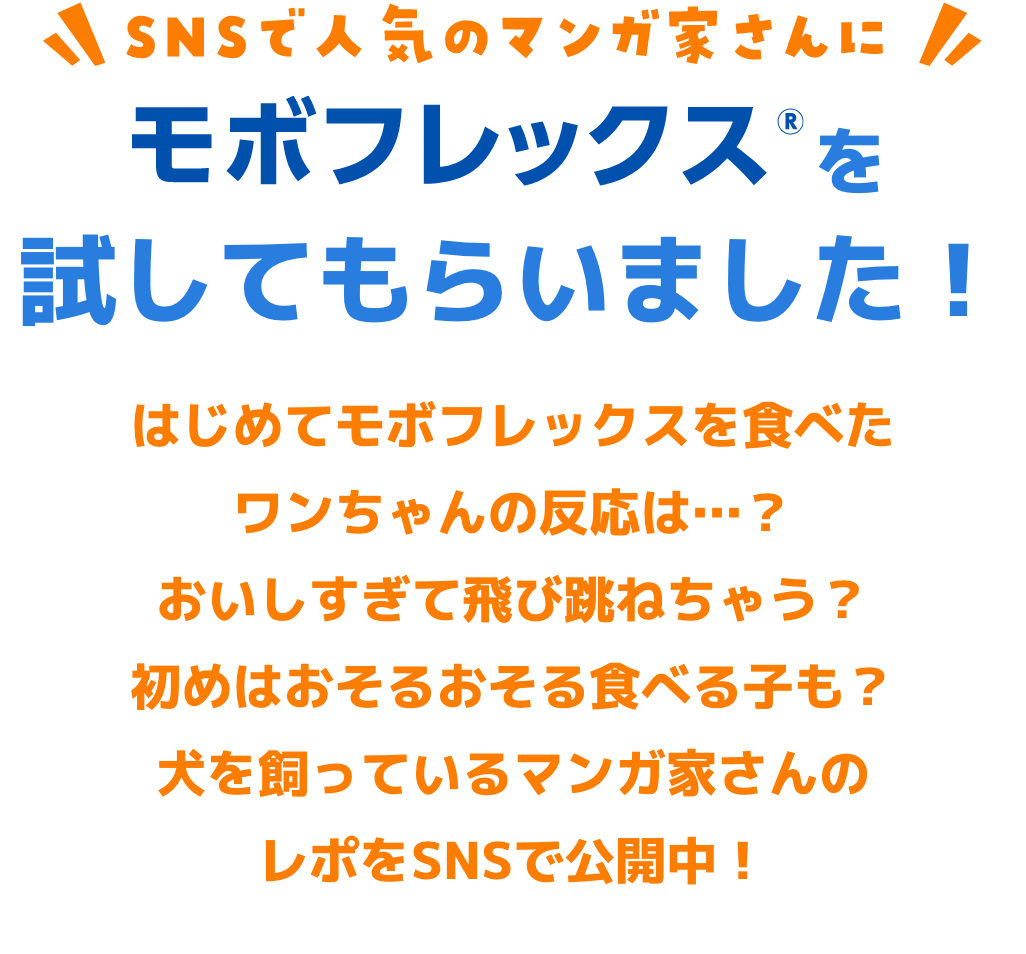 SNSで人気のマンガ家さんに

モボフレックス®を
試してもらいました！

はじめてモボフレックスを食べた
ワンちゃんの反応は…？
おいしすぎて飛び跳ねちゃう？
初めはおそるおそる食べる子も？
犬を飼っているマンガ家さんの
レポをSNSで公開中！